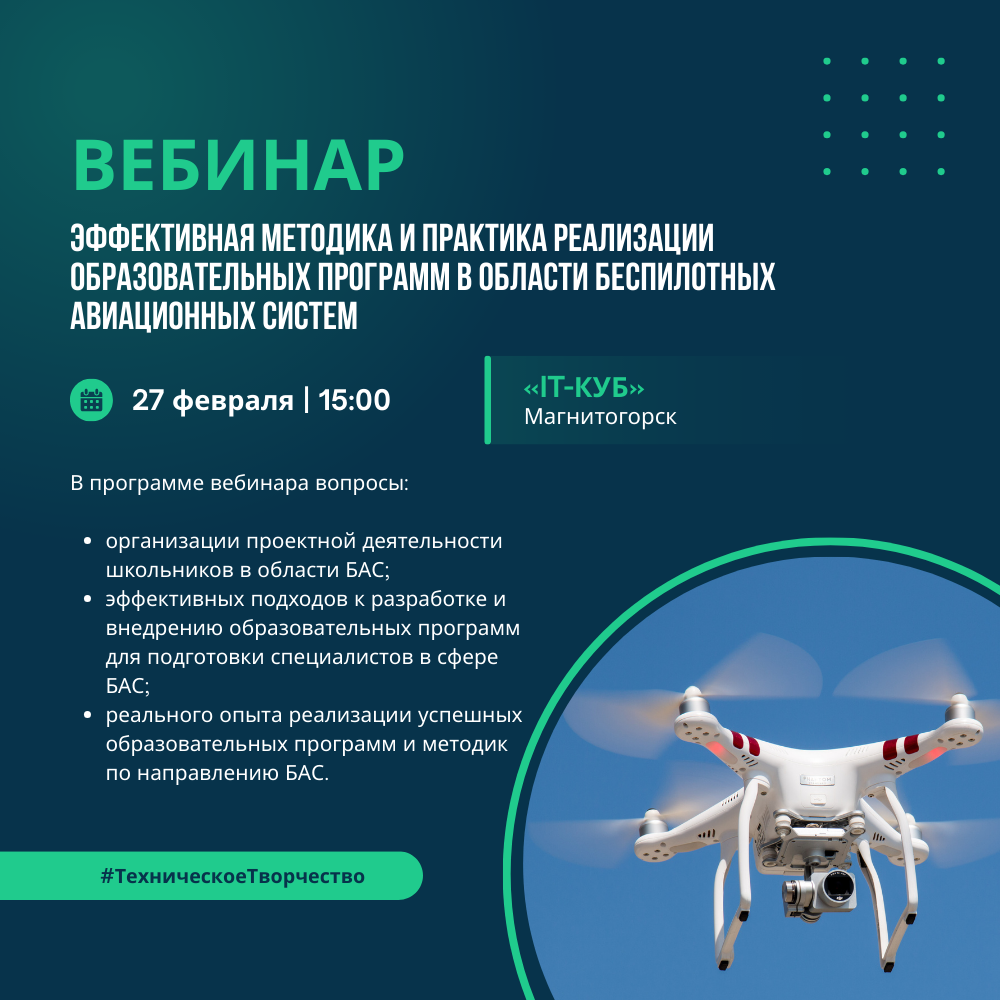 ВЕБИНАР

ЭФФЕКТИВНАЯ МЕТОДИКА И ПРАКТИКА РЕАЛИЗАЦИИ ОБРАЗОВАТЕЛЬНЫХ ПРОГРАММ В ОБЛАСТИ БЕСПИЛОТНЫХ АВИАЦИОННЫХ СИСТЕМ

27 февраля | 15:00

«IT-КУБ»
Магнитогорск

В программе вебинара вопросы:

• организации проектной деятельности школьников в области БАС;
• эффективных подходов к разработке и внедрению образовательных программ для подготовки специалистов в сфере БАС;
• реального опыта реализации успешных образовательных программ и методик по направлению БАС.

#ТехническоеТворчество